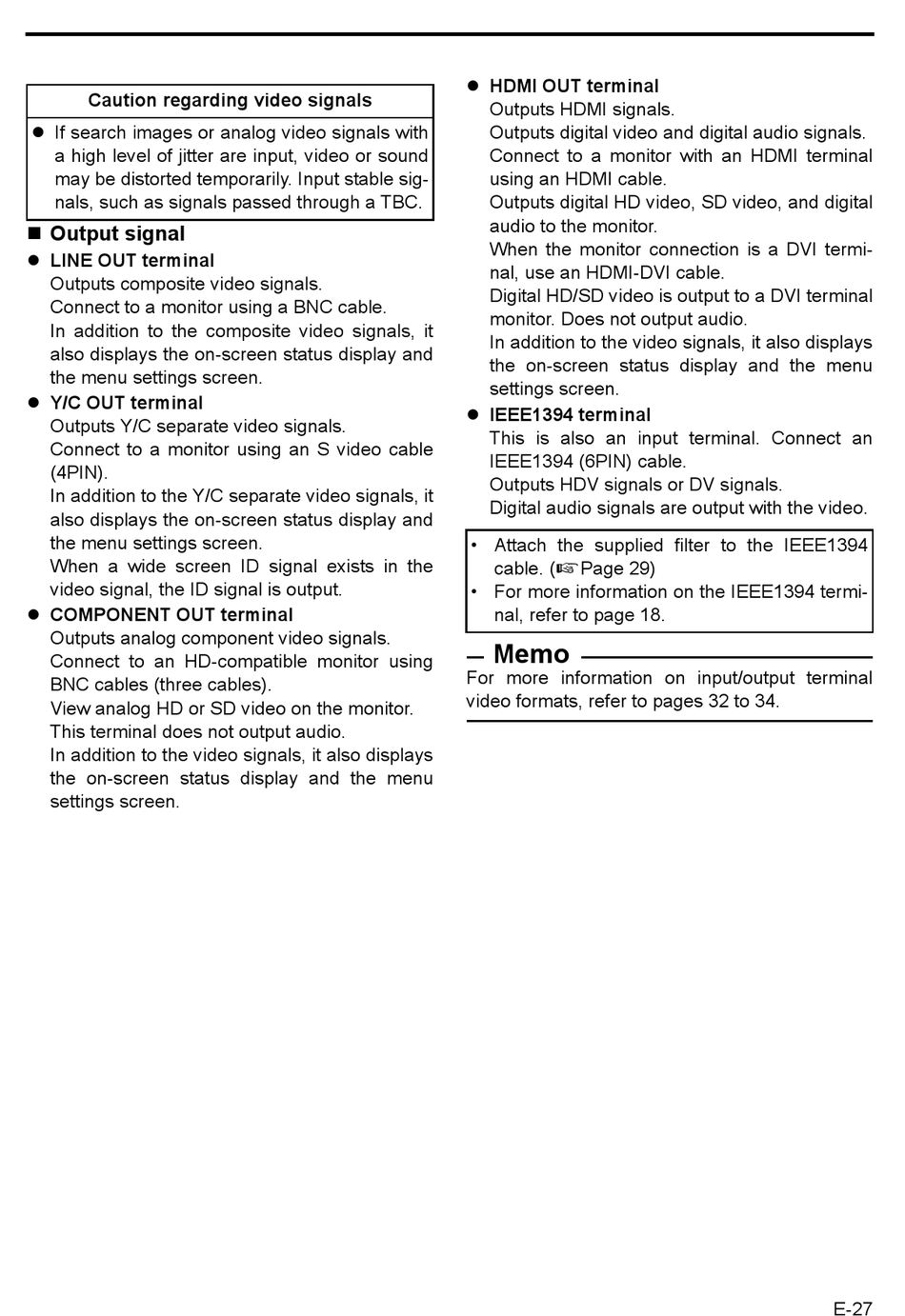 Caution regarding video signals

● If search images or analog video signals with a high level of jitter are input, video or sound may be distorted temporarily. Input stable signals, such as signals passed through a TBC.

■ Output signal

● LINE OUT terminal
Outputs composite video signals.
Connect to a monitor using a BNC cable.
In addition to the composite video signals, it also displays the on-screen status display and the menu settings screen.

● Y/C OUT terminal
Outputs Y/C separate video signals.
Connect to a monitor using an S video cable (4PIN).
In addition to the Y/C separate video signals, it also displays the on-screen status display and the menu settings screen.
When a wide screen ID signal exists in the video signal, the ID signal is output.

● COMPONENT OUT terminal
Outputs analog component video signals.
Connect to an HD-compatible monitor using BNC cables (three cables).
View analog HD or SD video on the monitor.
This terminal does not output audio.
In addition to the video signals, it also displays the on-screen status display and the menu settings screen.

● HDMI OUT terminal
Outputs HDMI signals.
Outputs digital video and digital audio signals.
Connect to a monitor with an HDMI terminal using an HDMI cable.
Outputs digital HD video, SD video, and digital audio to the monitor.
When the monitor connection is a DVI terminal, use an HDMI-DVI cable.
Digital HD/SD video is output to a DVI terminal monitor. Does not output audio.
In addition to the video signals, it also displays the on-screen status display and the menu settings screen.

● IEEE1394 terminal
This is also an input terminal. Connect an IEEE1394 (6PIN) cable.
Outputs HDV signals or DV signals.
Digital audio signals are output with the video.

• Attach the supplied filter to the IEEE1394 cable. (☞Page 29)
• For more information on the IEEE1394 terminal, refer to page 18.

Memo
For more information on input/output terminal video formats, refer to pages 32 to 34.

E-27